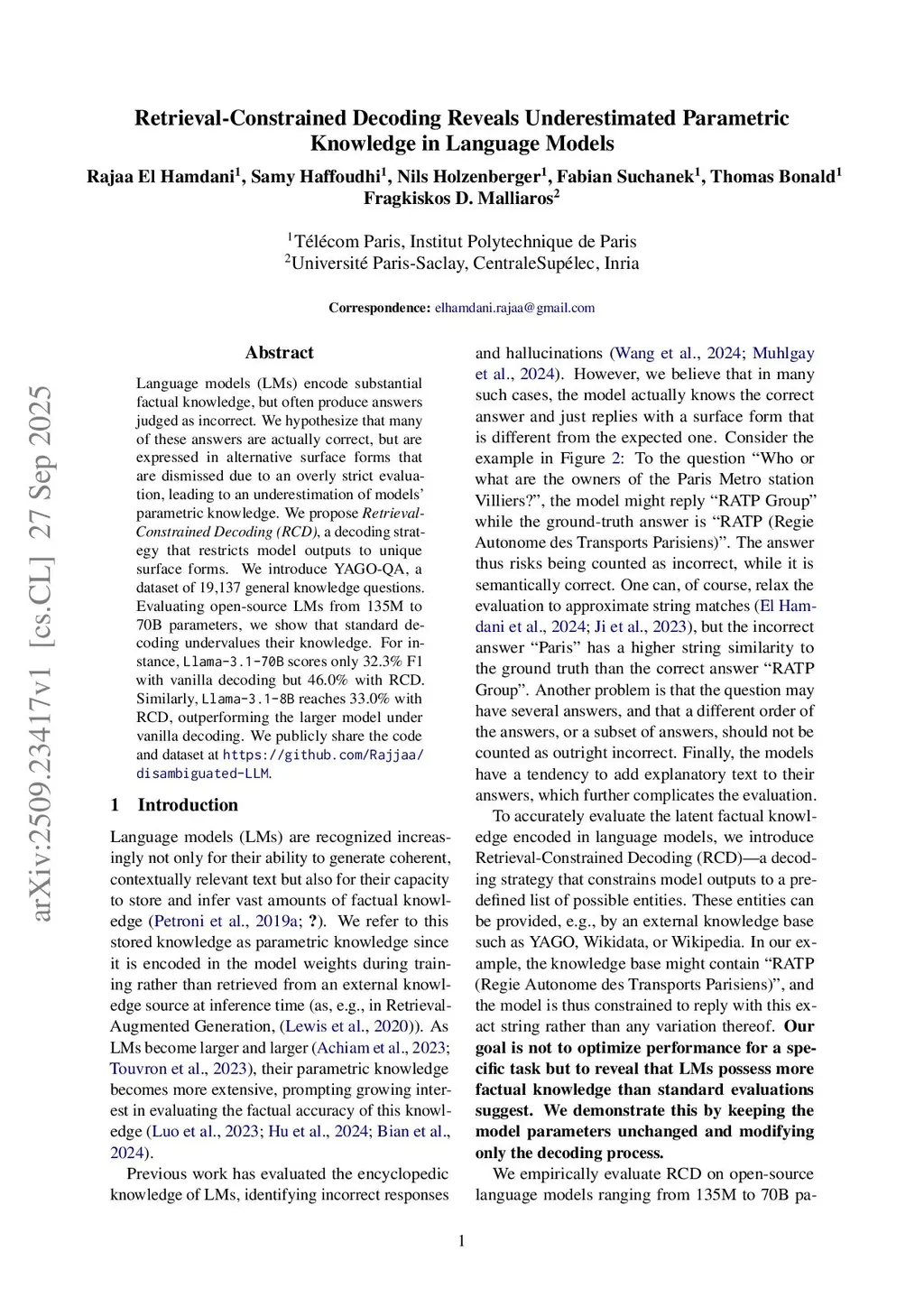 Retrieval-Constrained Decoding Reveals Underestimated Parametric Knowledge in Language Models

Rajaa El Hamdani$^1$, Samy Haffoudhi$^1$, Nils Holzenberger$^1$, Fabian Suchanek$^1$, Thomas Bonald$^1$ Fragkiskos D. Malliaros$^2$

$^1$Télécom Paris, Institut Polytechnique de Paris
$^2$Université Paris-Saclay, CentraleSupélec, Inria

Correspondence: elhamdani.rajaa@gmail.com

arXiv:2509.23417v1 [cs.CL] 27 Sep 2025

Abstract

Language models (LMs) encode substantial factual knowledge, but often produce answers judged as incorrect. We hypothesize that many of these answers are actually correct, but are expressed in alternative surface forms that are dismissed due to an overly strict evaluation, leading to an underestimation of models' parametric knowledge. We propose Retrieval-Constrained Decoding (RCD), a decoding strategy that restricts model outputs to unique surface forms. We introduce YAGO-QA, a dataset of 19,137 general knowledge questions. Evaluating open-source LMs from 135M to 70B parameters, we show that standard decoding undervalues their knowledge. For instance, Llama-3.1-70B scores only 32.3% F1 with vanilla decoding but 46.0% with RCD. Similarly, Llama-3.1-8B reaches 33.0% with RCD, outperforming the larger model under vanilla decoding. We publicly share the code and dataset at https://github.com/Rajjaa/disambiguated-LLM.

1 Introduction

Language models (LMs) are recognized increasingly not only for their ability to generate coherent, contextually relevant text but also for their capacity to store and infer vast amounts of factual knowledge (Petroni et al., 2019a; ?). We refer to this stored knowledge as parametric knowledge since it is encoded in the model weights during training rather than retrieved from an external knowledge source at inference time (as, e.g., in Retrieval-Augmented Generation, (Lewis et al., 2020)). As LMs become larger and larger (Achiam et al., 2023; Touvron et al., 2023), their parametric knowledge becomes more extensive, prompting growing interest in evaluating the factual accuracy of this knowledge (Luo et al., 2023; Hu et al., 2024; Bian et al., 2024).

Previous work has evaluated the encyclopedic knowledge of LMs, identifying incorrect responses and hallucinations (Wang et al., 2024; Muhlgay et al., 2024). However, we believe that in many such cases, the model actually knows the correct answer and just replies with a surface form that is different from the expected one. Consider the example in Figure 2: To the question "Who or what are the owners of the Paris Metro station Villiers?", the model might reply "RATP Group" while the ground-truth answer is "RATP (Regie Autonome des Transports Parisiens)". The answer thus risks being counted as incorrect, while it is semantically correct. One can, of course, relax the evaluation to approximate string matches (El Hamdani et al., 2024; Ji et al., 2023), but the incorrect answer "Paris" has a higher string similarity to the ground truth than the correct answer "RATP Group". Another problem is that the question may have several answers, and that a different order of the answers, or a subset of answers, should not be counted as outright incorrect. Finally, the models have a tendency to add explanatory text to their answers, which further complicates the evaluation.

To accurately evaluate the latent factual knowledge encoded in language models, we introduce Retrieval-Constrained Decoding (RCD)—a decoding strategy that constrains model outputs to a predefined list of possible entities. These entities can be provided, e.g., by an external knowledge base such as YAGO, Wikidata, or Wikipedia. In our example, the knowledge base might contain "RATP (Regie Autonome des Transports Parisiens)", and the model is thus constrained to reply with this exact string rather than any variation thereof. Our goal is not to optimize performance for a specific task but to reveal that LMs possess more factual knowledge than standard evaluations suggest. We demonstrate this by keeping the model parameters unchanged and modifying only the decoding process.

We empirically evaluate RCD on open-source language models ranging from 135M to 70B pa-

1